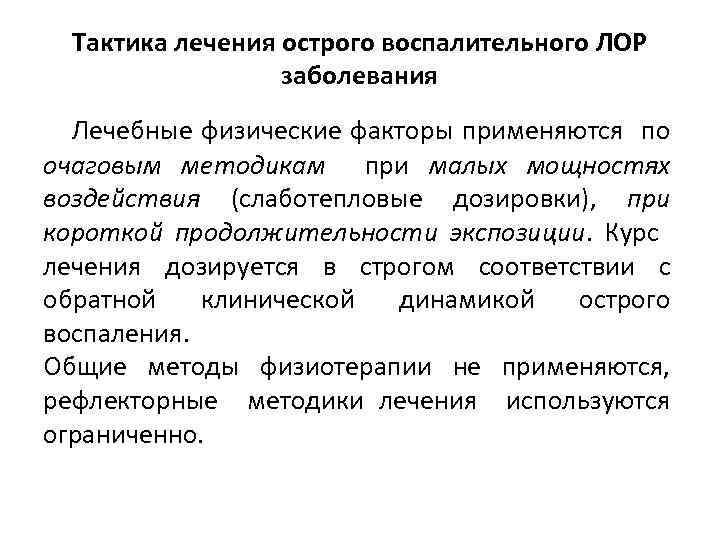 Тактика лечения острого воспалительного ЛОР заболевания

Лечебные физические факторы применяются по очаговым методикам при малых мощностях воздействия (слаботепловые дозировки), при короткой продолжительности экспозиции. Курс лечения дозируется в строгом соответствии с обратной клинической динамикой острого воспаления.

Общие методы физиотерапии не применяются, рефлекторные методики лечения используются ограниченно.